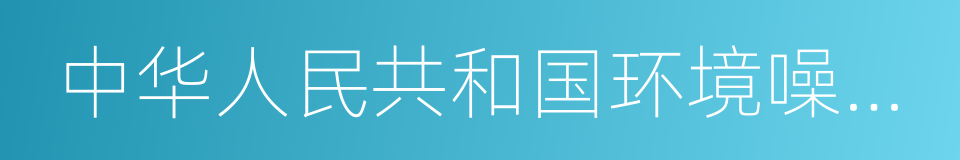 中华人民共和国环境噪...